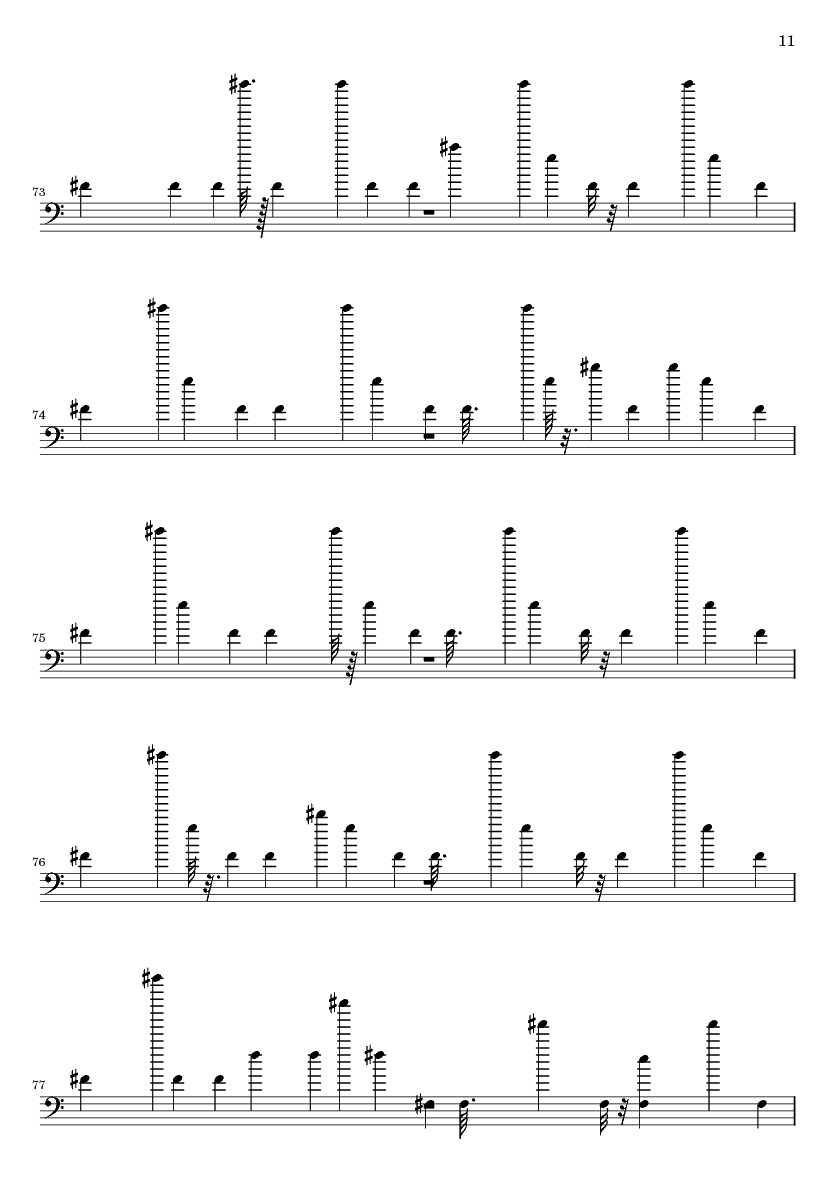 11

73

74

75

76

77